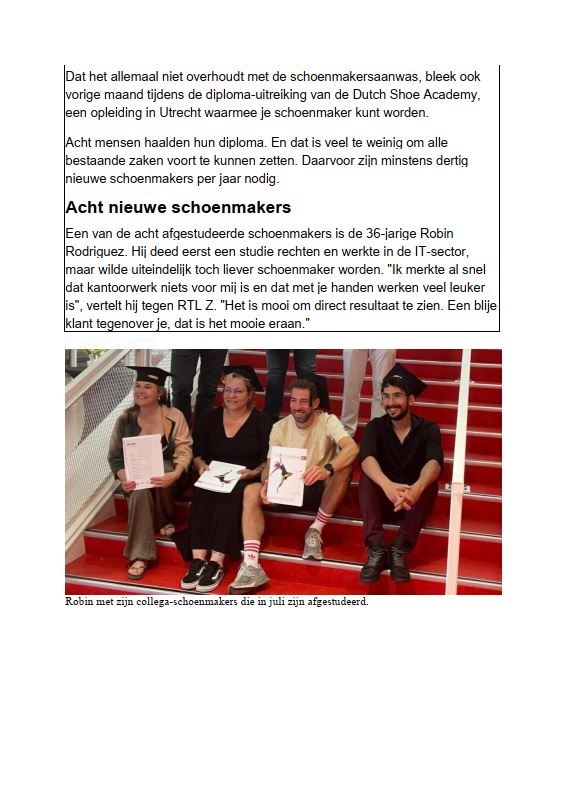 Dat het allemaal niet overhoudt met de schoenmakersaanwas, bleek ook vorige maand tijdens de diploma-uitreiking van de Dutch Shoe Academy, een opleiding in Utrecht waarmee je schoenmaker kunt worden.

Acht mensen haalden hun diploma. En dat is veel te weinig om alle bestaande zaken voort te kunnen zetten. Daarvoor zijn minstens dertig nieuwe schoenmakers per jaar nodig.

Acht nieuwe schoenmakers

Een van de acht afgestudeerde schoenmakers is de 36-jarige Robin Rodriguez. Hij deed eerst een studie rechten en werkte in de IT-sector, maar wilde uiteindelijk toch liever schoenmaker worden. "Ik merkte al snel dat kantoorwerk niets voor mij is en dat met je handen werken veel leuker is", vertelt hij tegen RTL Z. "Het is mooi om direct resultaat te zien. Een blije klant tegenover je, dat is het mooie eraan."

Robin met zijn collega-schoenmakers die in juli zijn afgestudeerd.